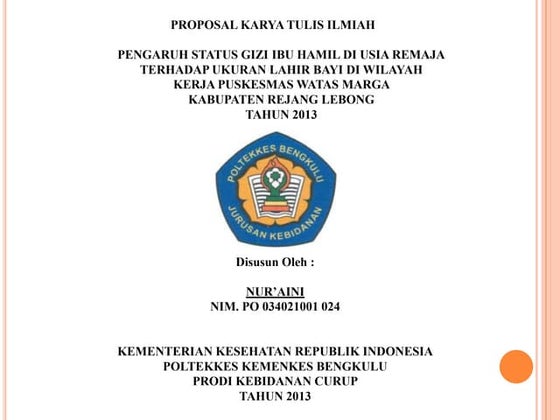 PROPOSAL KARYA TULIS ILMIAH

PENGARUH STATUS GIZI IBU HAMIL DI USIA REMAJA TERHADAP UKURAN LAHIR BAYI DI WILAYAH KERJA PUSKESMAS WATAS MARGA KABUPATEN REJANG LEBONG TAHUN 2013

POLTEKKES BENGKULU
JURUSAN KEBIDANAN

Disusun Oleh :

NUR'AINI
NIM. PO 034021001 024

KEMENTERIAN KESEHATAN REPUBLIK INDONESIA
POLTEKKES KEMENKES BENGKULU
PRODI KEBIDANAN CURUP
TAHUN 2013